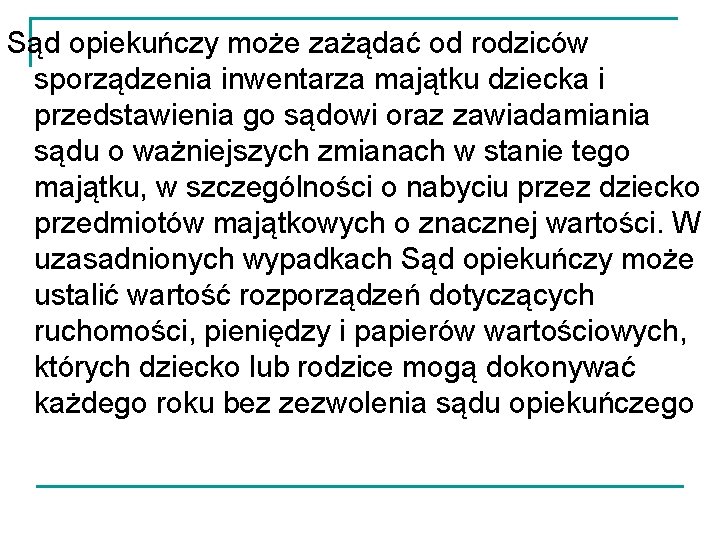 Sąd opiekuńczy może zażądać od rodziców sporządzenia inwentarza majątku dziecka i przedstawienia go sądowi oraz zawiadamiania sądu o ważniejszych zmianach w stanie tego majątku, w szczególności o nabyciu przez dziecko przedmiotów majątkowych o znacznej wartości. W uzasadnionych wypadkach Sąd opiekuńczy może ustalić wartość rozporządzeń dotyczących ruchomości, pieniędzy i papierów wartościowych, których dziecko lub rodzice mogą dokonywać każdego roku bez zezwolenia sądu opiekuńczego